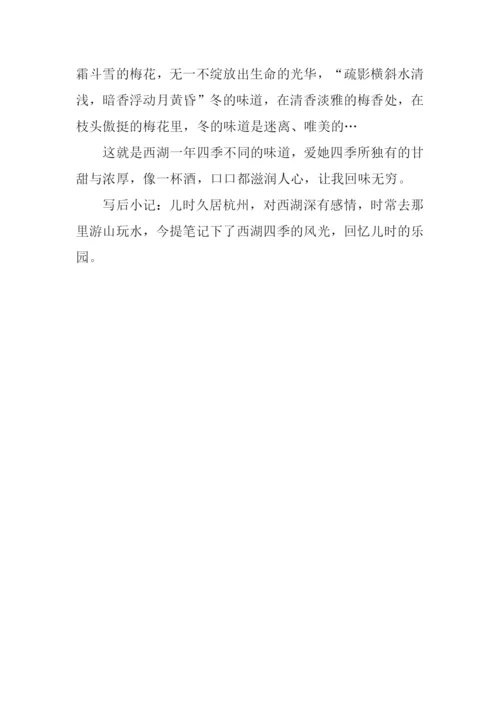 霜斗雪的梅花，无一不绽放出生命的光华，“疏影横斜水清浅，暗香浮动月黄昏”冬的味道，在清香淡雅的梅香处，在枝头傲挺的梅花里，冬的味道是迷离、唯美的…

这就是西湖一年四季不同的味道，爱她四季所独有的甘甜与浓厚，像一杯酒，口口都滋润人心，让我回味无穷。

写后小记：儿时久居杭州，对西湖深有感情，时常去那里游山玩水，今提笔记下了西湖四季的风光，回忆儿时的乐园。